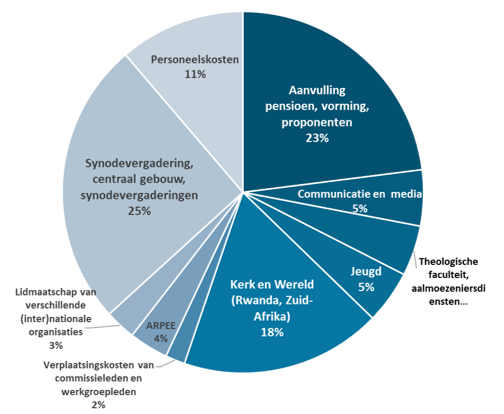 Personeelskosten
11%

Aanvulling pensioen, vorming, proponenten
23%

Communicatie en media
5%

Theologische faculteit, aalmoezeniersdi ensten...

Jeugd
5%

Kerk en Wereld (Rwanda, Zuid-Afrika)
18%

Verplaatsingskosten van commissieleden en werkgroepleden
2%

ARPEE
4%

Lidmaatschap van verschillende (inter)nationale organisaties
3%

Synodevergadering, centraal gebouw, synodevergaderingen
25%